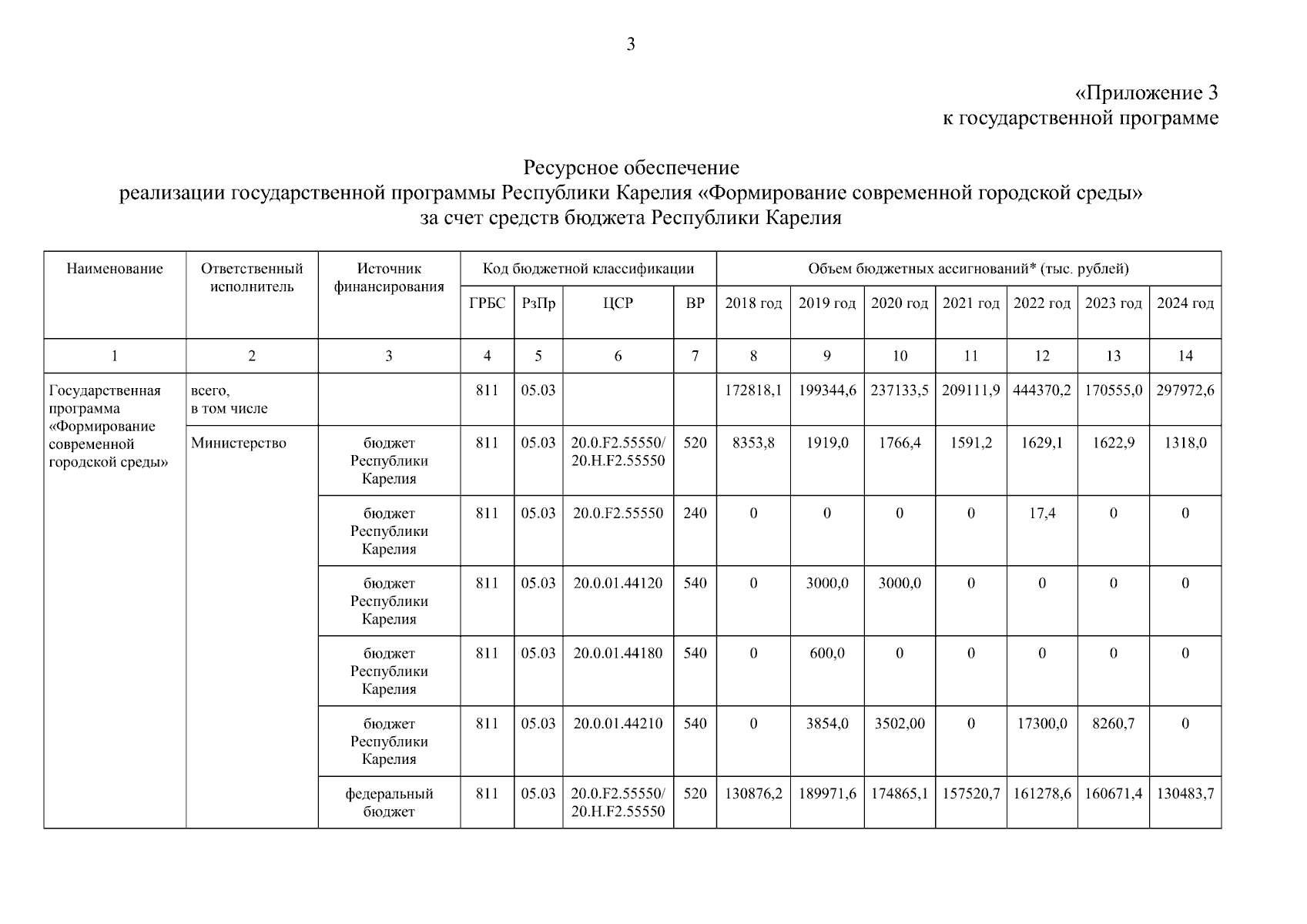 3

«Приложение 3
к государственной программе

Ресурсное обеспечение
реализации государственной программы Республики Карелия «Формирование современной городской среды»
за счет средств бюджета Республики Карелия

| Наименование | Ответственный исполнитель | Источник финансирования | Код бюджетной классификации | | | | Объем бюджетных ассигнований* (тыс. рублей) | | | | | | |
|---|---|---|---|---|---|---|---|---|---|---|---|---|---|
| | | | ГРБС | РзПр | ЦСР | ВР | 2018 год | 2019 год | 2020 год | 2021 год | 2022 год | 2023 год | 2024 год |
| 1 | 2 | 3 | 4 | 5 | 6 | 7 | 8 | 9 | 10 | 11 | 12 | 13 | 14 |
| Государственная программа «Формирование современной городской среды» | всего, в том числе | | 811 | 05.03 | | | 172818,1 | 199344,6 | 237133,5 | 209111,9 | 444370,2 | 170555,0 | 297972,6 |
| | Министерство | бюджет Республики Карелия | 811 | 05.03 | 20.0.F2.55550/ 20.Н.F2.55550 | 520 | 8353,8 | 1919,0 | 1766,4 | 1591,2 | 1629,1 | 1622,9 | 1318,0 |
| | | бюджет Республики Карелия | 811 | 05.03 | 20.0.F2.55550 | 240 | 0 | 0 | 0 | 0 | 17,4 | 0 | 0 |
| | | бюджет Республики Карелия | 811 | 05.03 | 20.0.01.44120 | 540 | 0 | 3000,0 | 3000,0 | 0 | 0 | 0 | 0 |
| | | бюджет Республики Карелия | 811 | 05.03 | 20.0.01.44180 | 540 | 0 | 600,0 | 0 | 0 | 0 | 0 | 0 |
| | | бюджет Республики Карелия | 811 | 05.03 | 20.0.01.44210 | 540 | 0 | 3854,0 | 3502,00 | 0 | 17300,0 | 8260,7 | 0 |
| | | федеральный бюджет | 811 | 05.03 | 20.0.F2.55550/ 20.Н.F2.55550 | 520 | 130876,2 | 189971,6 | 174865,1 | 157520,7 | 161278,6 | 160671,4 | 130483,7 |